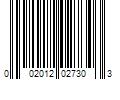 0 02012 02730 3